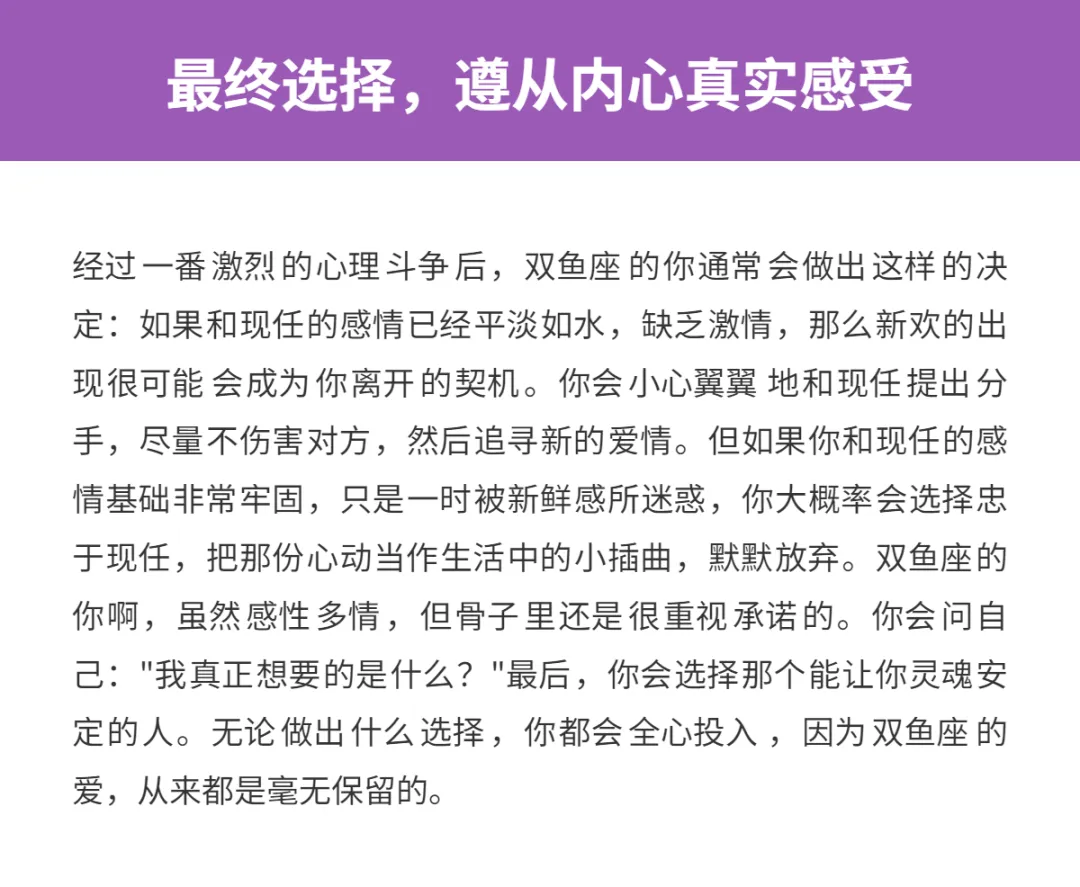 最终选择，遵从内心真实感受

经过一番激烈的心理斗争后，双鱼座的你通常会做出这样的决定：如果和现任的感情已经平淡如水，缺乏激情，那么新欢的出现很可能会成为你离开的契机。你会小心翼翼地和现任提出分手，尽量不伤害对方，然后追寻新的爱情。但如果你和现任的感情基础非常牢固，只是一时被新鲜感所迷惑，你大概率会选择忠于现任，把那份心动当作生活中的小插曲，默默放弃。双鱼座的你啊，虽然感性多情，但骨子里还是很重视承诺的。你会问自己："我真正想要的是什么？"最后，你会选择那个能让你灵魂安定的人。无论做出什么选择，你都会全心投入，因为双鱼座的爱，从来都是毫无保留的。